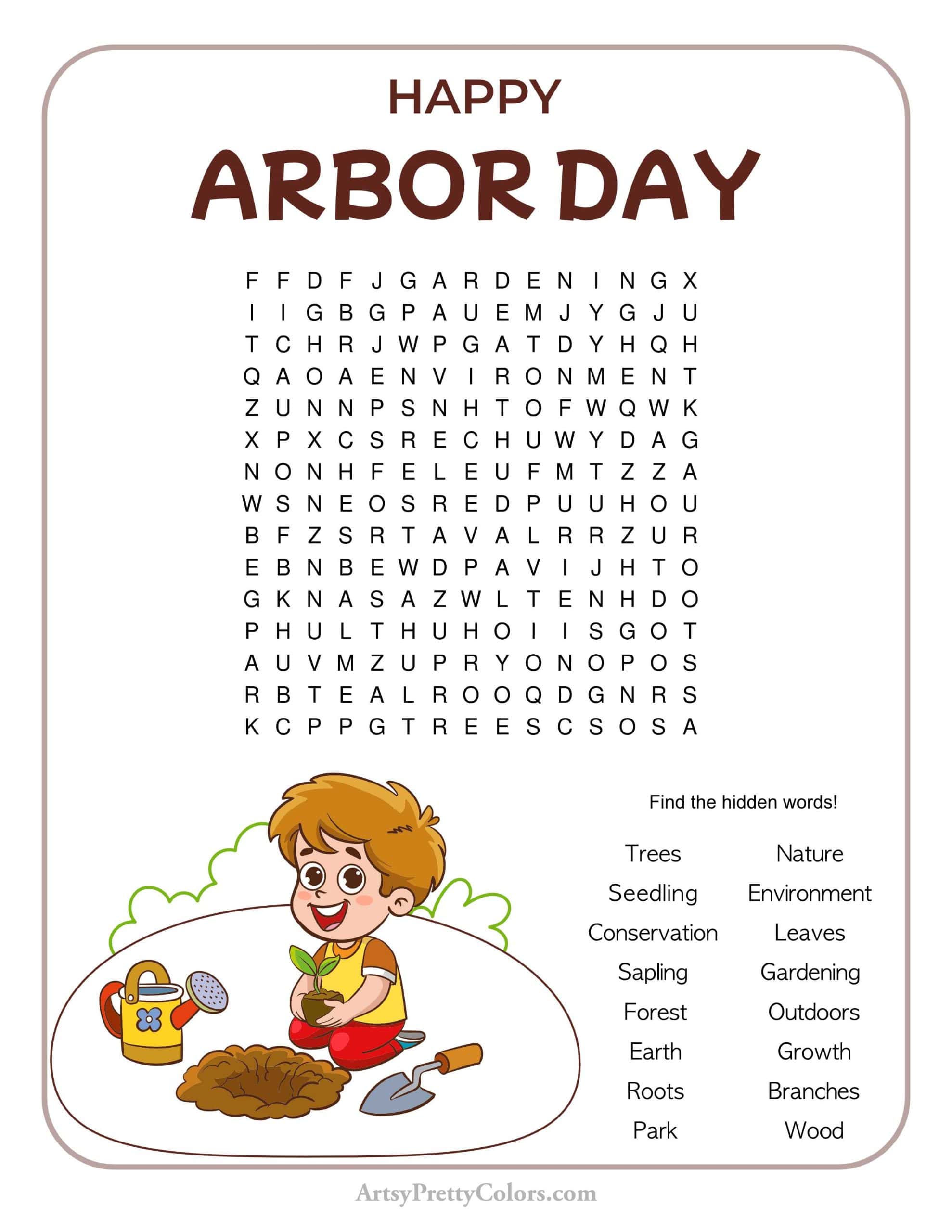 HAPPY
ARBOR DAY

F F D F J G A R D E N I N G X
I I G B G P A U E M J Y G J U
T C H R J W P G A T D Y H Q H
Q A O A E N V I R O N M E N T
Z U N N P S N H T O F W Q W K
X P X C S R E C H U W Y D A G
N O N H F E L E U F M T Z Z A
W S N E O S R E D P U U H O U
B F Z S R T A V A L R R Z U R
E B N B E W D P A V I J H T O
G K N A S A Z W L T E N H D O
P H U L T H U H O I I S G O T
A U V M Z U P R Y O N O P O S
R B T E A L R O O Q D G N R S
K C P P G T R E E S C S O S A

Find the hidden words!

Trees
Seedling
Conservation
Sapling
Forest
Earth
Roots
Park

Nature
Environment
Leaves
Gardening
Outdoors
Growth
Branches
Wood

ArtsyPrettyColors.com